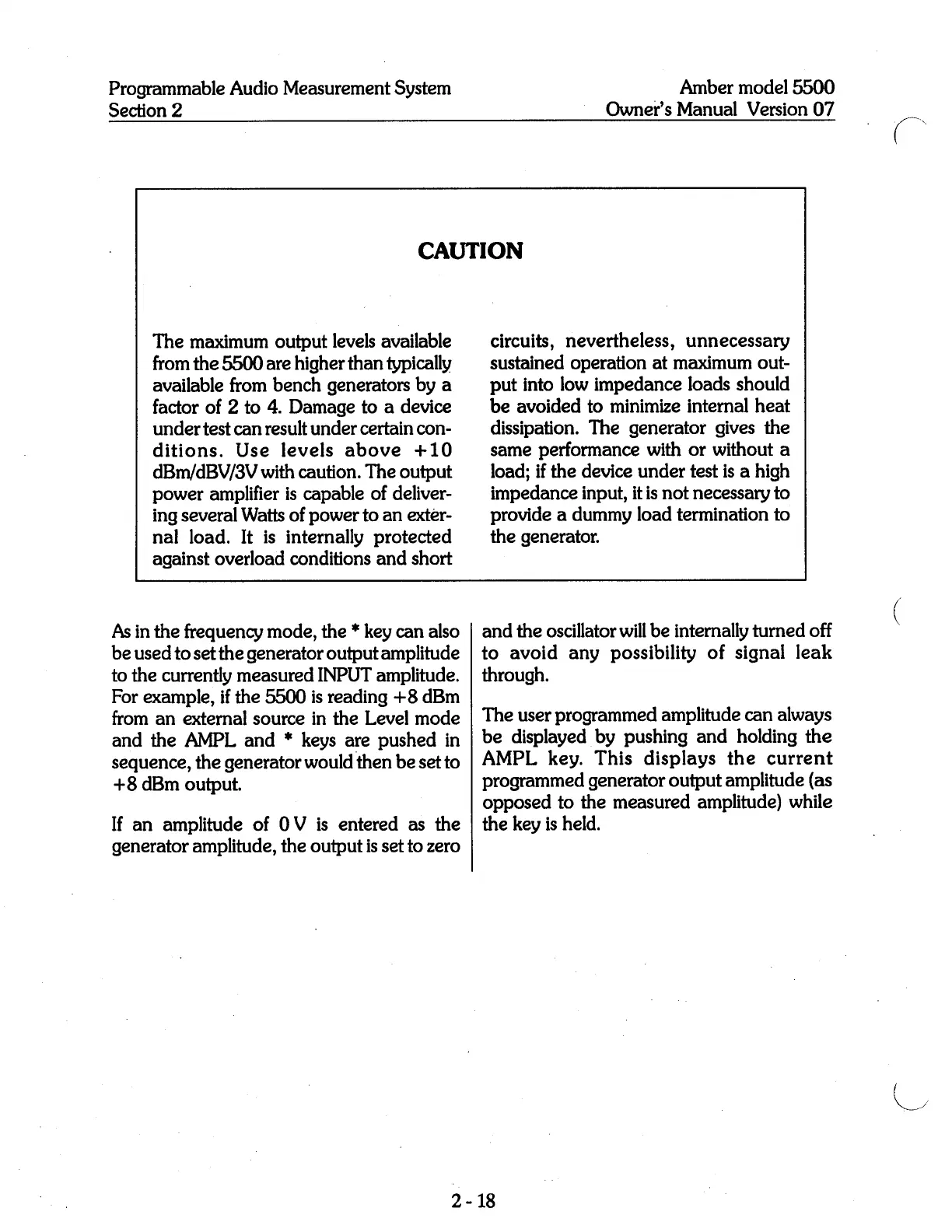 Programmable Audio Measurement System
Section 2

Amber model 5500
Owner's Manual Version 07

CAUTION

The maximum output levels available from the 5500 are higher than typically available from bench generators by a factor of 2 to 4. Damage to a device under test can result under certain conditions. Use levels above +10 dBm/dBV/3V with caution. The output power amplifier is capable of delivering several Watts of power to an external load. It is internally protected against overload conditions and short

circuits, nevertheless, unnecessary sustained operation at maximum output into low impedance loads should be avoided to minimize internal heat dissipation. The generator gives the same performance with or without a load; if the device under test is a high impedance input, it is not necessary to provide a dummy load termination to the generator.

As in the frequency mode, the * key can also be used to set the generator output amplitude to the currently measured INPUT amplitude. For example, if the 5500 is reading +8 dBm from an external source in the Level mode and the AMPL and * keys are pushed in sequence, the generator would then be set to +8 dBm output.

If an amplitude of 0 V is entered as the generator amplitude, the output is set to zero

and the oscillator will be internally turned off to avoid any possibility of signal leak through.

The user programmed amplitude can always be displayed by pushing and holding the AMPL key. This displays the current programmed generator output amplitude (as opposed to the measured amplitude) while the key is held.

2 - 18